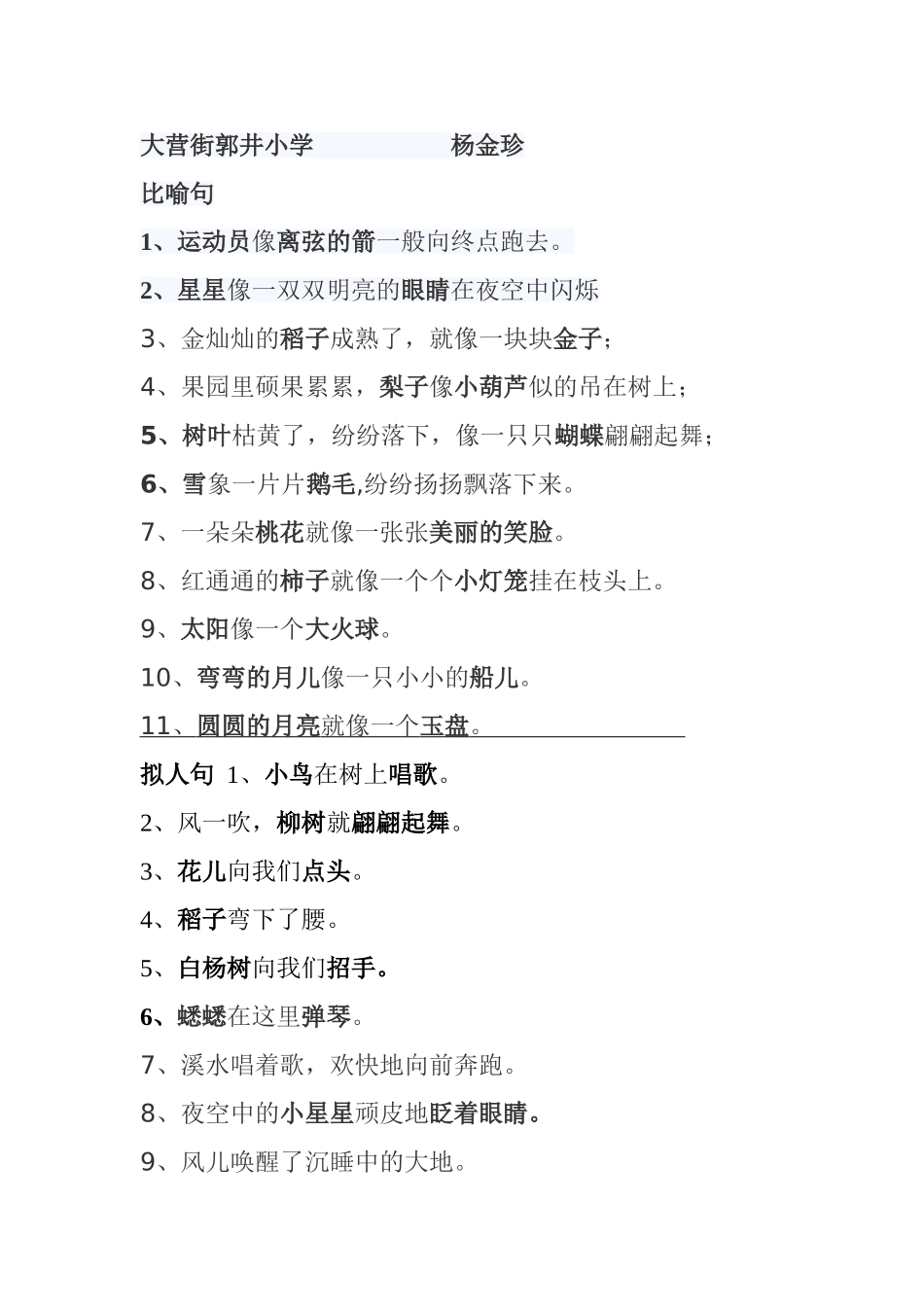 大营街郭井小学　　　　杨金珍

比喻句

1、运动员像离弦的箭一般向终点跑去。

2、星星像一双双明亮的眼睛在夜空中闪烁

3、金灿灿的稻子成熟了，就像一块块金子；

4、果园里硕果累累，梨子像小葫芦似的吊在树上；

5、树叶枯黄了，纷纷落下，像一只只蝴蝶翩翩起舞；

6、雪象一片片鹅毛,纷纷扬扬飘落下来。

7、一朵朵桃花就像一张张美丽的笑脸。

8、红通通的柿子就像一个个小灯笼挂在枝头上。

9、太阳像一个大火球。

10、弯弯的月儿像一只小小的船儿。

11、圆圆的月亮就像一个玉盘。

拟人句 1、小鸟在树上唱歌。

2、风一吹，柳树就翩翩起舞。

3、花儿向我们点头。

4、稻子弯下了腰。

5、白杨树向我们招手。

6、蟋蟋在这里弹琴。

7、溪水唱着歌，欢快地向前奔跑。

8、夜空中的小星星顽皮地眨着眼睛。

9、风儿唤醒了沉睡中的大地。